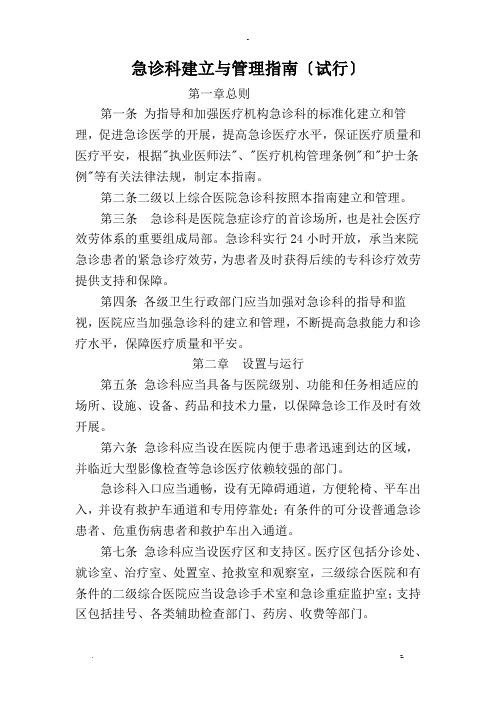 急诊科建立与管理指南〔试行〕

第一章总则

第一条 为指导和加强医疗机构急诊科的标准化建立和管理，促进急诊医学的开展，提高急诊医疗水平，保证医疗质量和医疗平安，根据"执业医师法"、"医疗机构管理条例"和"护士条例"等有关法律法规，制定本指南。

第二条二级以上综合医院急诊科按照本指南建立和管理。

第三条 急诊科是医院急症诊疗的首诊场所，也是社会医疗效劳体系的重要组成局部。急诊科实行 24 小时开放，承当来院急诊患者的紧急诊疗效劳，为患者及时获得后续的专科诊疗效劳提供支持和保障。

第四条 各级卫生行政部门应当加强对急诊科的指导和监视，医院应当加强急诊科的建立和管理，不断提高急救能力和诊疗水平，保障医疗质量和平安。

第二章 设置与运行

第五条 急诊科应当具备与医院级别、功能和任务相适应的场所、设施、设备、药品和技术力量，以保障急诊工作及时有效开展。

第六条 急诊科应当设在医院内便于患者迅速到达的区域，并临近大型影像检查等急诊医疗依赖较强的部门。

急诊科入口应当通畅，设有无障碍通道，方便轮椅、平车出入，并设有救护车通道和专用停靠处；有条件的可分设普通急诊患者、危重伤病患者和救护车出入通道。

第七条 急诊科应当设医疗区和支持区。医疗区包括分诊处、就诊室、治疗室、处置室、抢救室和观察室，三级综合医院和有条件的二级综合医院应当设急诊手术室和急诊重症监护室；支持区包括挂号、各类辅助检查部门、药房、收费等部门。